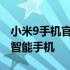 小米9手机官
智能手机